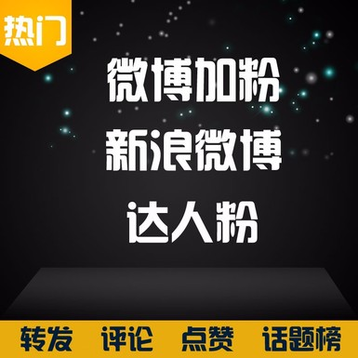 热门

微博加粉
新浪微博
达人粉

转发 评论 点赞 话题榜